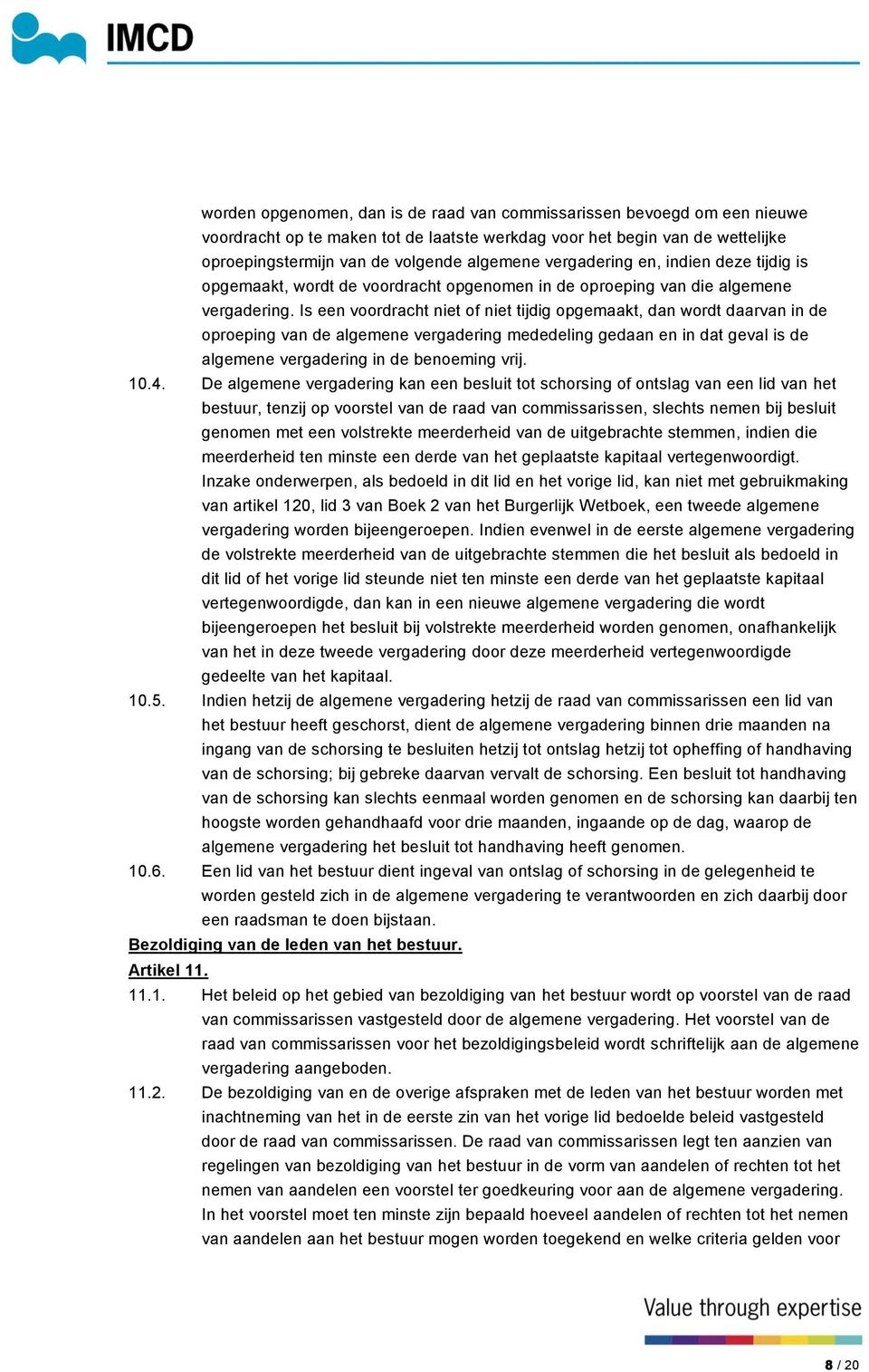 IMCD

worden opgenomen, dan is de raad van commissarissen bevoegd om een nieuwe voordracht op te maken tot de laatste werkdag voor het begin van de wettelijke oproepingstermijn van de volgende algemene vergadering en, indien deze tijdig is opgemaakt, wordt de voordracht opgenomen in de oproeping van die algemene vergadering. Is een voordracht niet of niet tijdig opgemaakt, dan wordt daarvan in de oproeping van de algemene vergadering mededeling gedaan en in dat geval is de algemene vergadering in de benoeming vrij.

10.4. De algemene vergadering kan een besluit tot schorsing of ontslag van een lid van het bestuur, tenzij op voorstel van de raad van commissarissen, slechts nemen bij besluit genomen met een volstrekte meerderheid van de uitgebrachte stemmen, indien die meerderheid ten minste een derde van het geplaatste kapitaal vertegenwoordigt. Inzake onderwerpen, als bedoeld in dit lid en het vorige lid, kan niet met gebruikmaking van artikel 120, lid 3 van Boek 2 van het Burgerlijk Wetboek, een tweede algemene vergadering worden bijeengeroepen. Indien evenwel in de eerste algemene vergadering de volstrekte meerderheid van de uitgebrachte stemmen die het besluit als bedoeld in dit lid of het vorige lid steunde niet ten minste een derde van het geplaatste kapitaal vertegenwoordigde, dan kan in een nieuwe algemene vergadering die wordt bijeengeroepen het besluit bij volstrekte meerderheid worden genomen, onafhankelijk van het in deze tweede vergadering door deze meerderheid vertegenwoordigde gedeelte van het kapitaal.

10.5. Indien hetzij de algemene vergadering hetzij de raad van commissarissen een lid van het bestuur heeft geschorst, dient de algemene vergadering binnen drie maanden na ingang van de schorsing te besluiten hetzij tot ontslag hetzij tot opheffing of handhaving van de schorsing; bij gebreke daarvan vervalt de schorsing. Een besluit tot handhaving van de schorsing kan slechts eenmaal worden genomen en de schorsing kan daarbij ten hoogste worden gehandhaafd voor drie maanden, ingaande op de dag, waarop de algemene vergadering het besluit tot handhaving heeft genomen.

10.6. Een lid van het bestuur dient ingeval van ontslag of schorsing in de gelegenheid te worden gesteld zich in de algemene vergadering te verantwoorden en zich daarbij door een raadsman te doen bijstaan.

Bezoldiging van de leden van het bestuur.

Artikel 11.

11.1. Het beleid op het gebied van bezoldiging van het bestuur wordt op voorstel van de raad van commissarissen vastgesteld door de algemene vergadering. Het voorstel van de raad van commissarissen voor het bezoldigingsbeleid wordt schriftelijk aan de algemene vergadering aangeboden.

11.2. De bezoldiging van en de overige afspraken met de leden van het bestuur worden met inachtneming van het in de eerste zin van het vorige lid bedoelde beleid vastgesteld door de raad van commissarissen. De raad van commissarissen legt ten aanzien van regelingen van bezoldiging van het bestuur in de vorm van aandelen of rechten tot het nemen van aandelen een voorstel ter goedkeuring voor aan de algemene vergadering. In het voorstel moet ten minste zijn bepaald hoeveel aandelen of rechten tot het nemen van aandelen aan het bestuur mogen worden toegekend en welke criteria gelden voor

Value through expertise

8 / 20